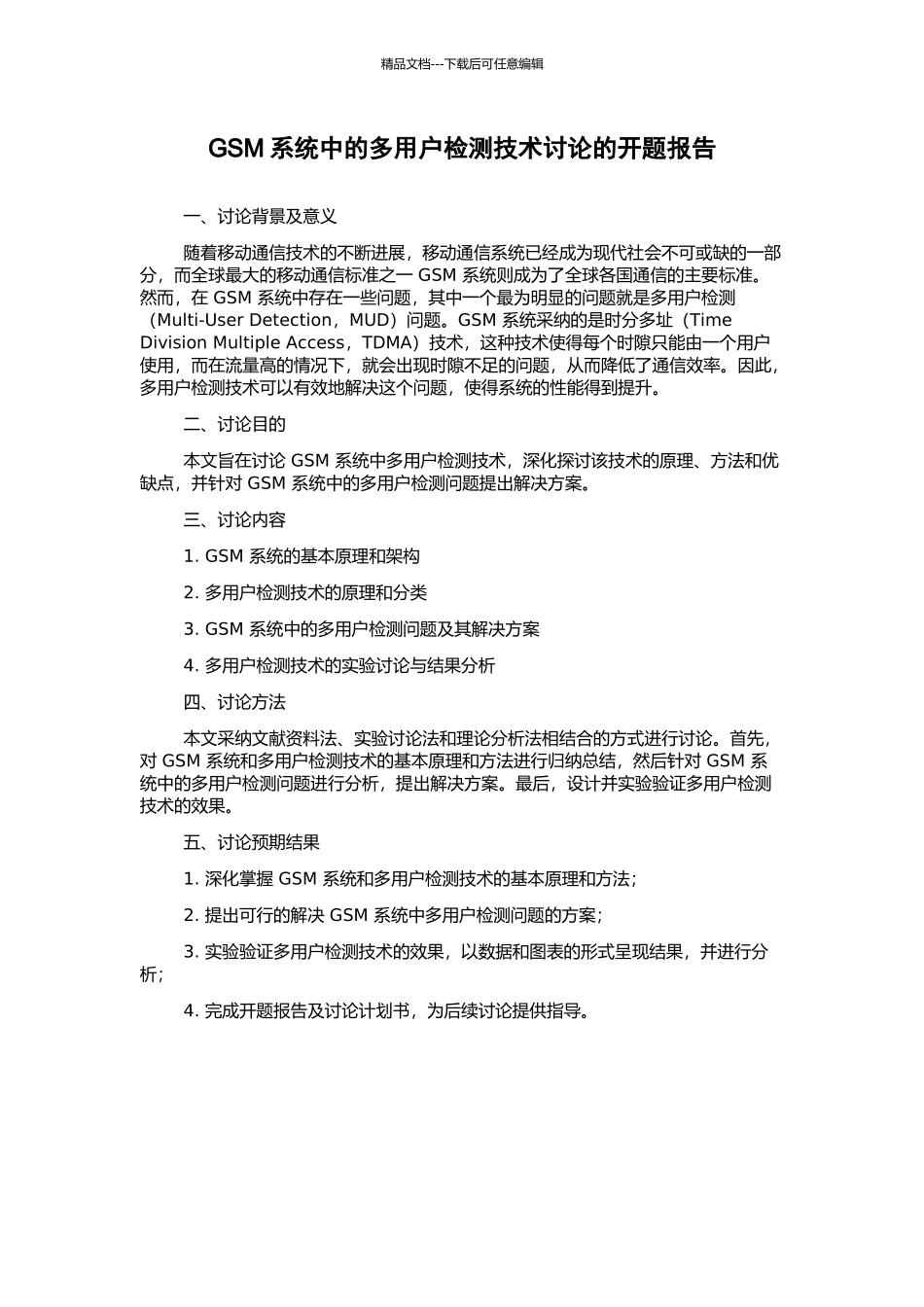 精品文档---下载后可任意编辑

GSM 系统中的多用户检测技术讨论的开题报告

一、讨论背景及意义

随着移动通信技术的不断进展，移动通信系统已经成为现代社会不可或缺的一部分，而全球最大的移动通信标准之一 GSM 系统则成为了全球各国通信的主要标准。然而，在 GSM 系统中存在一些问题，其中一个最为明显的问题就是多用户检测（Multi-User Detection，MUD）问题。GSM 系统采纳的是时分多址（Time Division Multiple Access，TDMA）技术，这种技术使得每个时隙只能由一个用户使用，而在流量高的情况下，就会出现时隙不足的问题，从而降低了通信效率。因此，多用户检测技术可以有效地解决这个问题，使得系统的性能得到提升。

二、讨论目的

本文旨在讨论 GSM 系统中多用户检测技术，深化探讨该技术的原理、方法和优缺点，并针对 GSM 系统中的多用户检测问题提出解决方案。

三、讨论内容

1. GSM 系统的基本原理和架构

2. 多用户检测技术的原理和分类

3. GSM 系统中的多用户检测问题及其解决方案

4. 多用户检测技术的实验讨论与结果分析

四、讨论方法

本文采纳文献资料法、实验讨论法和理论分析法相结合的方式进行讨论。首先，对 GSM 系统和多用户检测技术的基本原理和方法进行归纳总结，然后针对 GSM 系统中的多用户检测问题进行分析，提出解决方案。最后，设计并实验验证多用户检测技术的效果。

五、讨论预期结果

1. 深化掌握 GSM 系统和多用户检测技术的基本原理和方法；

2. 提出可行的解决 GSM 系统中多用户检测问题的方案；

3. 实验验证多用户检测技术的效果，以数据和图表的形式呈现结果，并进行分析；

4. 完成开题报告及讨论计划书，为后续讨论提供指导。